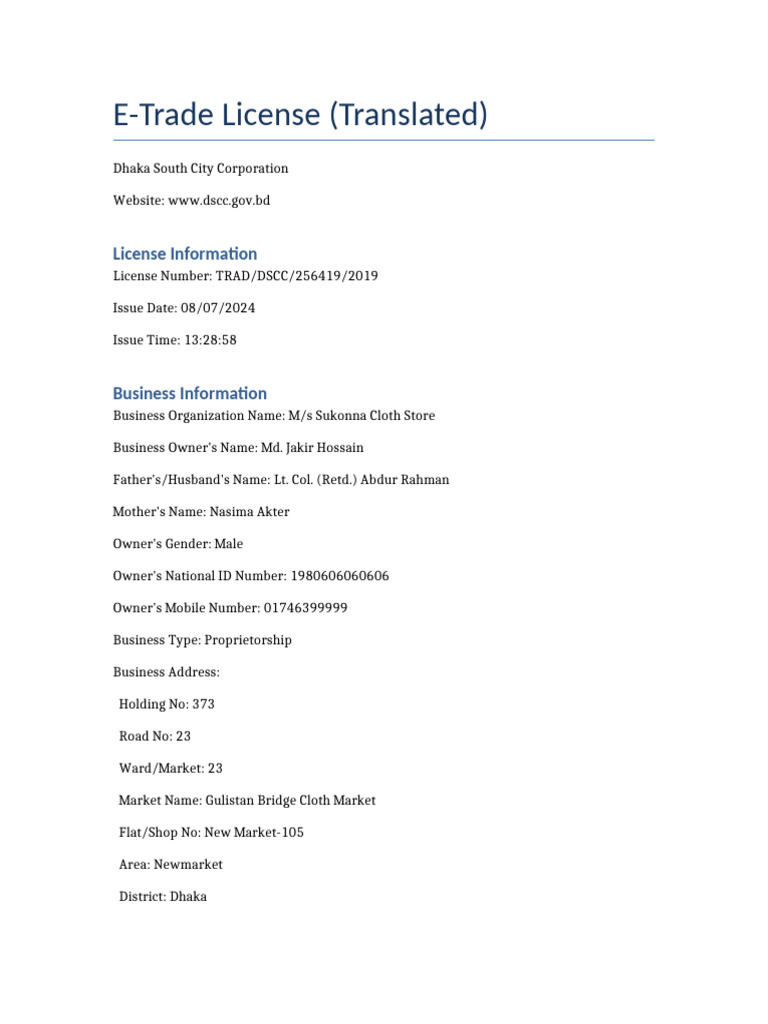 E-Trade License (Translated)

Dhaka South City Corporation

Website: www.dscc.gov.bd

License Information

License Number: TRAD/DSCC/256419/2019

Issue Date: 08/07/2024

Issue Time: 13:28:58

Business Information

Business Organization Name: M/s Sukonna Cloth Store

Business Owner's Name: Md. Jakir Hossain

Father's/Husband's Name: Lt. Col. (Retd.) Abdur Rahman

Mother's Name: Nasima Akter

Owner's Gender: Male

Owner's National ID Number: 1980606060606

Owner's Mobile Number: 01746399999

Business Type: Proprietorship

Business Address:

Holding No: 373

Road No: 23

Ward/Market: 23

Market Name: Gulistan Bridge Cloth Market

Flat/Shop No: New Market-105

Area: Newmarket

District: Dhaka